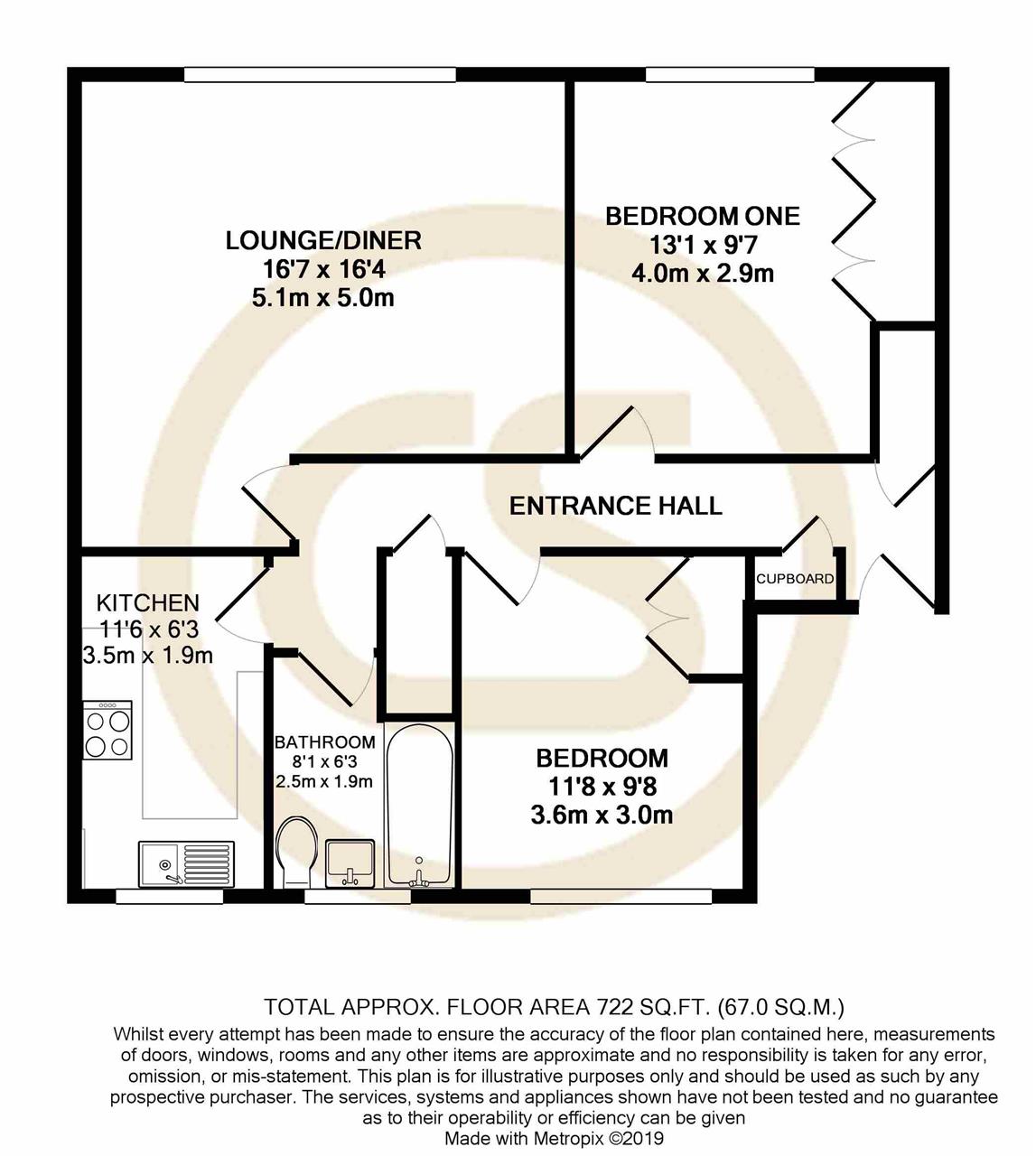 LOUNGE/DINER
16'7 x 16'4
5.1m x 5.0m

BEDROOM ONE
13'1 x 9'7
4.0m x 2.9m

ENTRANCE HALL

CUPBOARD

KITCHEN
11'6 x 6'3
3.5m x 1.9m

BATHROOM
8'1 x 6'3
2.5m x 1.9m

BEDROOM
11'8 x 9'8
3.6m x 3.0m

TOTAL APPROX. FLOOR AREA 722 SQ.FT. (67.0 SQ.M.)

Whilst every attempt has been made to ensure the accuracy of the floor plan contained here, measurements of doors, windows, rooms and any other items are approximate and no responsibility is taken for any error, omission, or mis-statement. This plan is for illustrative purposes only and should be used as such by any prospective purchaser. The services, systems and appliances shown have not been tested and no guarantee as to their operability or efficiency can be given
Made with Metropix ©2019